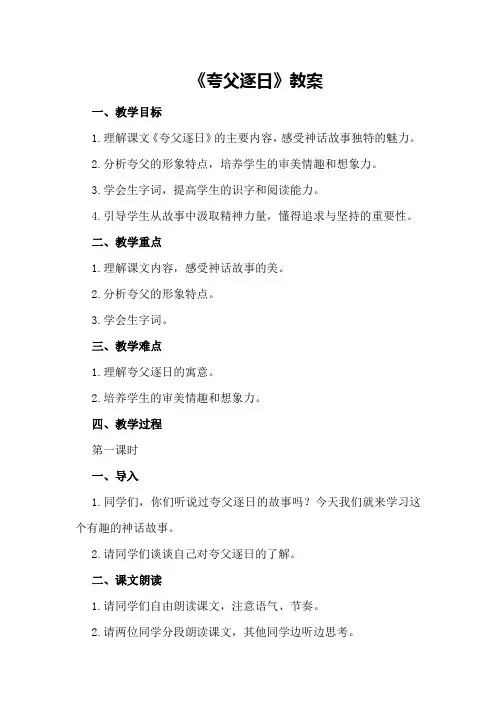 《夸父逐日》教案

一、教学目标

1.理解课文《夸父逐日》的主要内容，感受神话故事独特的魅力。

2.分析夸父的形象特点，培养学生的审美情趣和想象力。

3.学会生字词，提高学生的识字和阅读能力。

4.引导学生从故事中汲取精神力量，懂得追求与坚持的重要性。

二、教学重点

1.理解课文内容，感受神话故事的美。

2.分析夸父的形象特点。

3.学会生字词。

三、教学难点

1.理解夸父逐日的寓意。

2.培养学生的审美情趣和想象力。

四、教学过程

第一课时

一、导入

1.同学们，你们听说过夸父逐日的故事吗？今天我们就来学习这个有趣的神话故事。

2.请同学们谈谈自己对夸父逐日的了解。

二、课文朗读

1.请同学们自由朗读课文，注意语气、节奏。

2.请两位同学分段朗读课文，其他同学边听边思考。